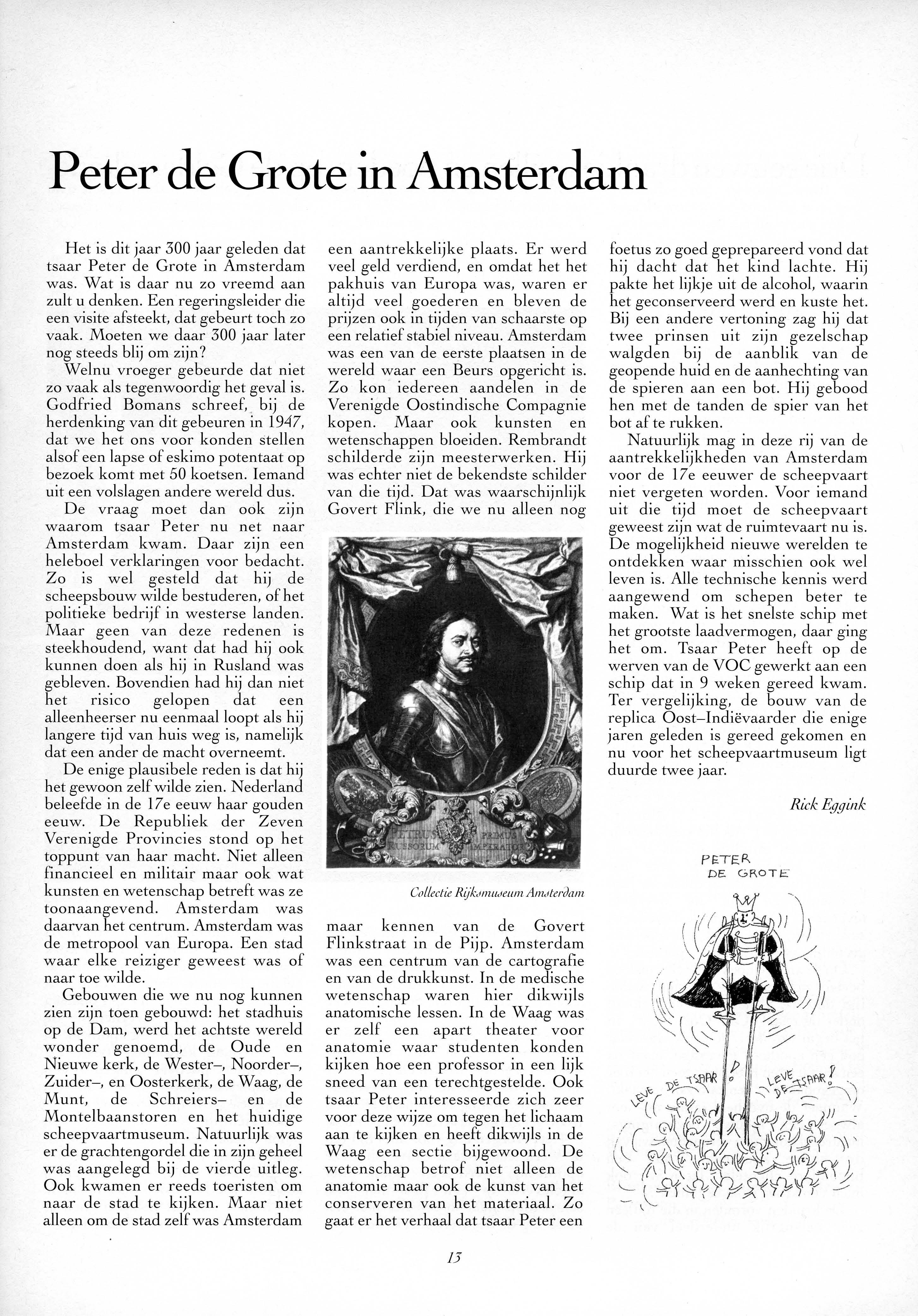 Peter de Grote in Amsterdam

Het is dit jaar 300 jaar geleden dat tsaar Peter de Grote in Amsterdam was. Wat is daar nu zo vreemd aan zult u denken. Een regeringsleider die een visite afsteekt, dat gebeurt toch zo vaak. Moeten we daar 300 jaar later nog steeds blij om zijn?

Welnu vroeger gebeurde dat niet zo vaak als tegenwoordig het geval is. Godfried Bomans schreef, bij de herdenking van dit gebeuren in 1947, dat we het ons voor konden stellen alsof een lapse of eskimo potentaat op bezoek komt met 50 koetsen. Iemand uit een volslagen andere wereld dus.

De vraag moet dan ook zijn waarom tsaar Peter nu net naar Amsterdam kwam. Daar zijn een heleboel verklaringen voor bedacht. Zo is wel gesteld dat hij de scheepsbouw wilde bestuderen, of het politieke bedrijf in westerse landen. Maar geen van deze redenen is steekhoudend, want dat had hij ook kunnen doen als hij in Rusland was gebleven. Bovendien had hij dan niet het risico gelopen dat een alleenheerser nu eenmaal loopt als hij langere tijd van huis weg is, namelijk dat een ander de macht overneemt.

De enige plausibele reden is dat hij het gewoon zelf wilde zien. Nederland beleefde in de 17e eeuw haar gouden eeuw. De Republiek der Zeven Verenigde Provincies stond op het toppunt van haar macht. Niet alleen financieel en militair maar ook wat kunsten en wetenschap betreft was ze toonaangevend. Amsterdam was daarvan het centrum. Amsterdam was de metropool van Europa. Een stad waar elke reiziger geweest was of naar toe wilde.

Gebouwen die we nu nog kunnen zien zijn toen gebouwd: het stadhuis op de Dam, werd het achtste wereld wonder genoemd, de Oude en Nieuwe kerk, de Wester–, Noorder–, Zuider–, en Oosterkerk, de Waag, de Munt, de Schreiers– en de Montelbaanstoren en het huidige scheepvaartmuseum. Natuurlijk was er de grachtengordel die in zijn geheel was aangelegd bij de vierde uitleg. Ook kwamen er reeds toeristen om naar de stad te kijken. Maar niet alleen om de stad zelf was Amsterdam een aantrekkelijke plaats. Er werd veel geld verdiend, en omdat het het pakhuis van Europa was, waren er altijd veel goederen en bleven de prijzen ook in tijden van schaarste op een relatief stabiel niveau. Amsterdam was een van de eerste plaatsen in de wereld waar een Beurs opgericht is. Zo kon iedereen aandelen in de Verenigde Oostindische Compagnie kopen. Maar ook kunsten en wetenschappen bloeiden. Rembrandt schilderde zijn meesterwerken. Hij was echter niet de bekendste schilder van die tijd. Dat was waarschijnlijk Govert Flink, die we nu alleen nog

PETRUS PRIMUS RUSSORUM IMPERATOR

Collectie Rijksmuseum Amsterdam

maar kennen van de Govert Flinkstraat in de Pijp. Amsterdam was een centrum van de cartografie en van de drukkunst. In de medische wetenschap waren hier dikwijls anatomische lessen. In de Waag was er zelf een apart theater voor anatomie waar studenten konden kijken hoe een professor in een lijk sneed van een terechtgestelde. Ook tsaar Peter interesseerde zich zeer voor deze wijze om tegen het lichaam aan te kijken en heeft dikwijls in de Waag een sectie bijgewoond. De wetenschap betrof niet alleen de anatomie maar ook de kunst van het conserveren van het materiaal. Zo gaat er het verhaal dat tsaar Peter een foetus zo goed geprepareerd vond dat hij dacht dat het kind lachte. Hij pakte het lijkje uit de alcohol, waarin het geconserveerd werd en kuste het. Bij een andere vertoning zag hij dat twee prinsen uit zijn gezelschap walgden bij de aanblik van de geopende huid en de aanhechting van de spieren aan een bot. Hij gebood hen met de tanden de spier van het bot af te rukken.

Natuurlijk mag in deze rij van de aantrekkelijkheden van Amsterdam voor de 17e eeuwer de scheepvaart niet vergeten worden. Voor iemand uit die tijd moet de scheepvaart geweest zijn wat de ruimtevaart nu is. De mogelijkheid nieuwe werelden te ontdekken waar misschien ook wel leven is. Alle technische kennis werd aangewend om schepen beter te maken. Wat is het snelste schip met het grootste laadvermogen, daar ging het om. Tsaar Peter heeft op de werven van de VOC gewerkt aan een schip dat in 9 weken gereed kwam. Ter vergelijking, de bouw van de replica Oost–Indiëvaarder die enige jaren geleden is gereed gekomen en nu voor het scheepvaartmuseum ligt duurde twee jaar.

Rick Eggink

PETER DE GROTE

LEVE DE TSAAR! LEVE DE TSAAR!

13